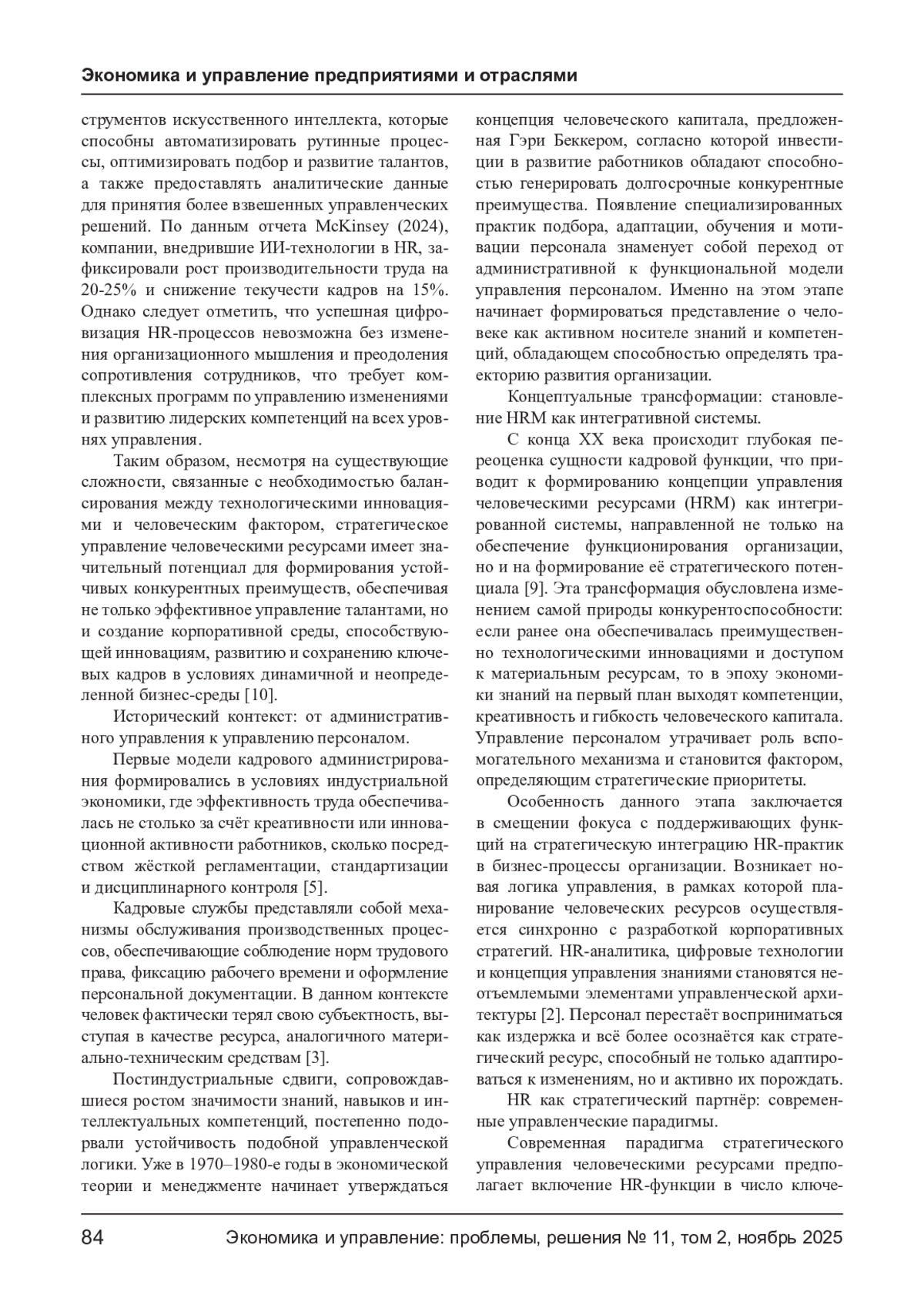 Экономика и управление предприятиями и отраслями

струментов искусственного интеллекта, которые способны автоматизировать рутинные процессы, оптимизировать подбор и развитие талантов, а также предоставлять аналитические данные для принятия более взвешенных управленческих решений. По данным отчета McKinsey (2024), компании, внедрившие ИИ-технологии в HR, зафиксировали рост производительности труда на 20-25% и снижение текучести кадров на 15%. Однако следует отметить, что успешная цифровизация HR-процессов невозможна без изменения организационного мышления и преодоления сопротивления сотрудников, что требует комплексных программ по управлению изменениями и развитию лидерских компетенций на всех уровнях управления.

Таким образом, несмотря на существующие сложности, связанные с необходимостью балансирования между технологическими инновациями и человеческим фактором, стратегическое управление человеческими ресурсами имеет значительный потенциал для формирования устойчивых конкурентных преимуществ, обеспечивая не только эффективное управление талантами, но и создание корпоративной среды, способствующей инновациям, развитию и сохранению ключевых кадров в условиях динамичной и неопределенной бизнес-среды [10].

Исторический контекст: от административного управления к управлению персоналом.

Первые модели кадрового администрирования формировались в условиях индустриальной экономики, где эффективность труда обеспечивалась не столько за счёт креативности или инновационной активности работников, сколько посредством жёсткой регламентации, стандартизации и дисциплинарного контроля [5].

Кадровые службы представляли собой механизмы обслуживания производственных процессов, обеспечивающие соблюдение норм трудового права, фиксацию рабочего времени и оформление персональной документации. В данном контексте человек фактически терял свою субъектность, выступая в качестве ресурса, аналогичного материально-техническим средствам [3].

Постиндустриальные сдвиги, сопровождавшиеся ростом значимости знаний, навыков и интеллектуальных компетенций, постепенно подорвали устойчивость подобной управленческой логики. Уже в 1970–1980-е годы в экономической теории и менеджменте начинает утверждаться концепция человеческого капитала, предложенная Гэри Беккером, согласно которой инвестиции в развитие работников обладают способностью генерировать долгосрочные конкурентные преимущества. Появление специализированных практик подбора, адаптации, обучения и мотивации персонала знаменует собой переход от административной к функциональной модели управления персоналом. Именно на этом этапе начинает формироваться представление о человеке как активном носителе знаний и компетенций, обладающем способностью определять траекторию развития организации.

Концептуальные трансформации: становление HRM как интегративной системы.

С конца XX века происходит глубокая переоценка сущности кадровой функции, что приводит к формированию концепции управления человеческими ресурсами (HRM) как интегрированной системы, направленной не только на обеспечение функционирования организации, но и на формирование её стратегического потенциала [9]. Эта трансформация обусловлена изменением самой природы конкурентоспособности: если ранее она обеспечивалась преимущественно технологическими инновациями и доступом к материальным ресурсам, то в эпоху экономики знаний на первый план выходят компетенции, креативность и гибкость человеческого капитала. Управление персоналом утрачивает роль вспомогательного механизма и становится фактором, определяющим стратегические приоритеты.

Особенность данного этапа заключается в смещении фокуса с поддерживающих функций на стратегическую интеграцию HR-практик в бизнес-процессы организации. Возникает новая логика управления, в рамках которой планирование человеческих ресурсов осуществляется синхронно с разработкой корпоративных стратегий. HR-аналитика, цифровые технологии и концепция управления знаниями становятся неотъемлемыми элементами управленческой архитектуры [2]. Персонал перестаёт восприниматься как издержка и всё более осознаётся как стратегический ресурс, способный не только адаптироваться к изменениям, но и активно их порождать.

HR как стратегический партнёр: современные управленческие парадигмы.

Современная парадигма стратегического управления человеческими ресурсами предполагает включение HR-функции в число ключе-

84 Экономика и управление: проблемы, решения № 11, том 2, ноябрь 2025